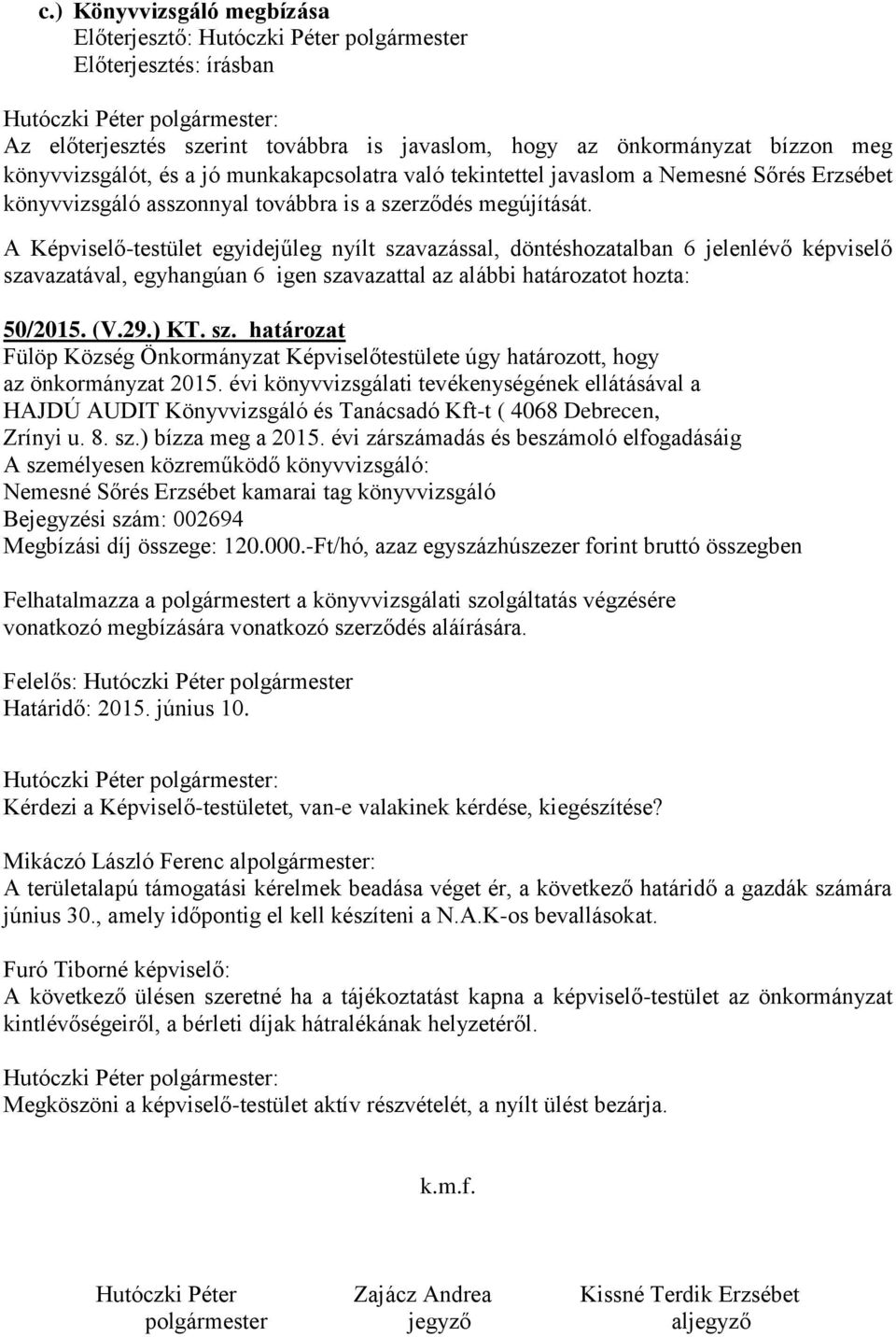 c.) Könyvvizsgáló megbízása
Előterjesztő: Hutóczki Péter polgármester
Előterjesztés: írásban

Hutóczki Péter polgármester:
Az előterjesztés szerint továbbra is javaslom, hogy az önkormányzat bízzon meg könyvvizsgálót, és a jó munkakapcsolatra való tekintettel javaslom a Nemesné Sőrés Erzsébet könyvvizsgáló asszonnyal továbbra is a szerződés megújítását.

A Képviselő-testület egyidejűleg nyílt szavazással, döntéshozatalban 6 jelenlévő képviselő szavazatával, egyhangúan 6 igen szavazattal az alábbi határozatot hozta:

50/2015. (V.29.) KT. sz. határozat
Fülöp Község Önkormányzat Képviselőtestülete úgy határozott, hogy az önkormányzat 2015. évi könyvvizsgálati tevékenységének ellátásával a HAJDÚ AUDIT Könyvvizsgáló és Tanácsadó Kft-t ( 4068 Debrecen, Zrínyi u. 8. sz.) bízza meg a 2015. évi zárszámadás és beszámoló elfogadásáig
A személyesen közreműködő könyvvizsgáló:
Nemesné Sőrés Erzsébet kamarai tag könyvvizsgáló
Bejegyzési szám: 002694
Megbízási díj összege: 120.000.-Ft/hó, azaz egyszázhúszezer forint bruttó összegben

Felhatalmazza a polgármestert a könyvvizsgálati szolgáltatás végzésére vonatkozó megbízására vonatkozó szerződés aláírására.

Felelős: Hutóczki Péter polgármester
Határidő: 2015. június 10.

Hutóczki Péter polgármester:
Kérdezi a Képviselő-testületet, van-e valakinek kérdése, kiegészítése?

Mikáczó László Ferenc alpolgármester:
A területalapú támogatási kérelmek beadása véget ér, a következő határidő a gazdák számára június 30., amely időpontig el kell készíteni a N.A.K-os bevallásokat.

Furó Tiborné képviselő:
A következő ülésen szeretné ha a tájékoztatást kapna a képviselő-testület az önkormányzat kintlévőségeiről, a bérleti díjak hátralékának helyzetéről.

Hutóczki Péter polgármester:
Megköszöni a képviselő-testület aktív részvételét, a nyílt ülést bezárja.

k.m.f.

Hutóczki Péter
polgármester

Zajácz Andrea
jegyző

Kissné Terdik Erzsébet
aljegyző